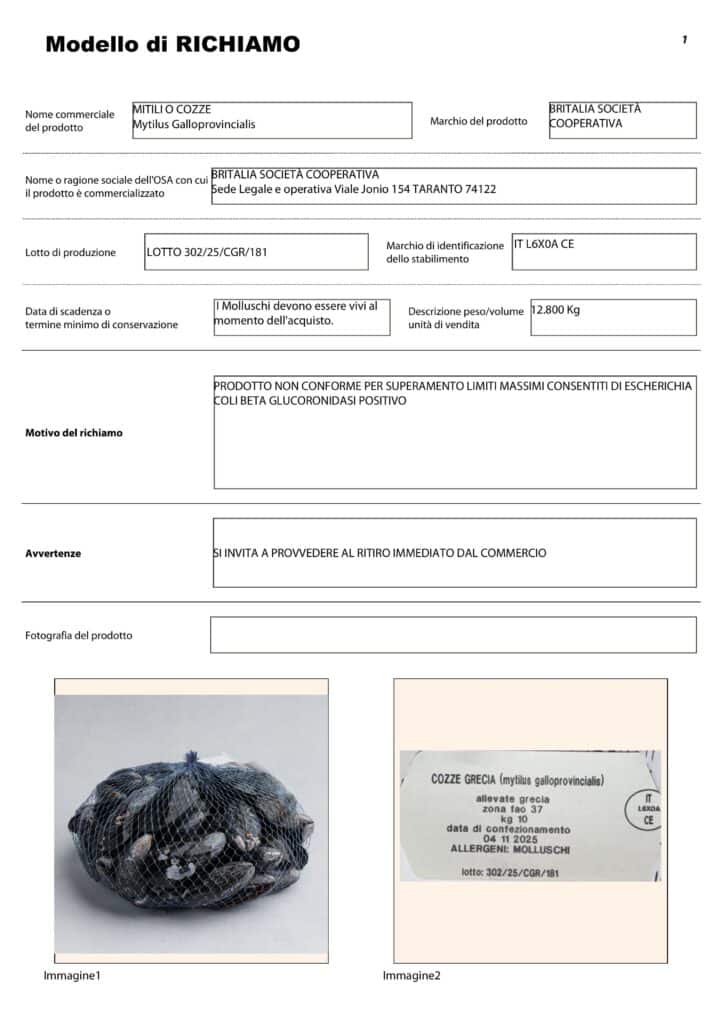 Modello di RICHIAMO

1

Nome commerciale del prodotto
MITILI O COZZE
Mytilus Galloprovincialis

Marchio del prodotto
BRITALIA SOCIETÀ COOPERATIVA

Nome o ragione sociale dell'OSA con cui il prodotto è commercializzato
BRITALIA SOCIETÀ COOPERATIVA
Sede Legale e operativa Viale Jonio 154 TARANTO 74122

Lotto di produzione
LOTTO 302/25/CGR/181

Marchio di identificazione dello stabilimento
IT L6X0A CE

Data di scadenza o termine minimo di conservazione
I Molluschi devono essere vivi al momento dell'acquisto.

Descrizione peso/volume unità di vendita
12.800 Kg

Motivo del richiamo
PRODOTTO NON CONFORME PER SUPERAMENTO LIMITI MASSIMI CONSENTITI DI ESCHERICHIA COLI BETA GLUCORONIDASI POSITIVO

Avvertenze
SI INVITA A PROVVEDERE AL RITIRO IMMEDIATO DAL COMMERCIO

Fotografia del prodotto

COZZE GRECIA (mytilus galloprovincialis)
allevate grecia
zona fao 37
kg 10
data di confezionamento
04 11 2025
ALLERGENI: MOLLUSCHI
lotto: 302/25/CGR/181

IT
L6X0A
CE

Immagine1

Immagine2